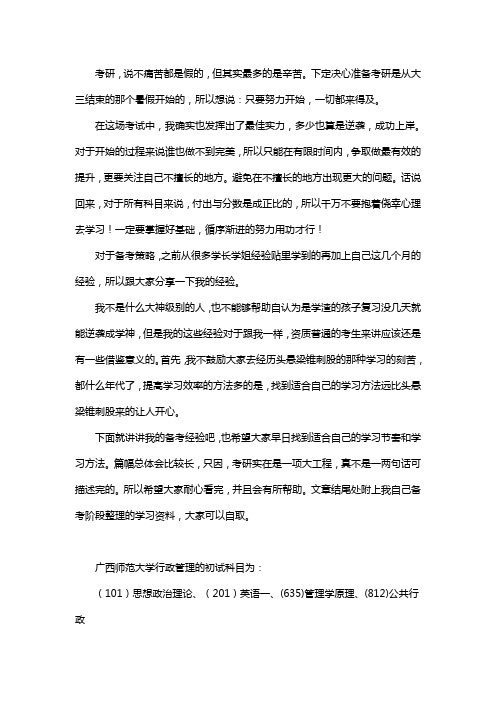 考研，说不痛苦都是假的，但其实最多的是辛苦。下定决心准备考研是从大三结束的那个暑假开始的，所以想说：只要努力开始，一切都来得及。

在这场考试中，我确实也发挥出了最佳实力，多少也算是逆袭，成功上岸。对于开始的过程来说谁也做不到完美，所以只能在有限时间内，争取做最有效的提升，更要关注自己不擅长的地方。避免在不擅长的地方出现更大的问题。话说回来，对于所有科目来说，付出与分数是成正比的，所以千万不要抱着侥幸心理去学习！一定要掌握好基础，循序渐进的努力用功才行！

对于备考策略，之前从很多学长学姐经验贴里学到的再加上自己这几个月的经验，所以跟大家分享一下我的经验。

我不是什么大神级别的人，也不能够帮助自认为是学渣的孩子复习没几天就能逆袭成学神，但是我的这些经验对于跟我一样，资质普通的考生来讲应该还是有一些借鉴意义的。首先，我不鼓励大家去经历头悬梁锥刺股的那种学习的刻苦，都什么年代了，提高学习效率的方法多的是，找到适合自己的学习方法远比头悬梁锥刺股来的让人开心。

下面就讲讲我的备考经验吧，也希望大家早日找到适合自己的学习节奏和学习方法。篇幅总体会比较长，只因，考研实在是一项大工程，真不是一两句话可描述完的。所以希望大家耐心看完，并且会有所帮助。文章结尾处附上我自己备考阶段整理的学习资料，大家可以自取。

广西师范大学行政管理的初试科目为：

（101）思想政治理论、（201）英语一、(635)管理学原理、(812)公共行政